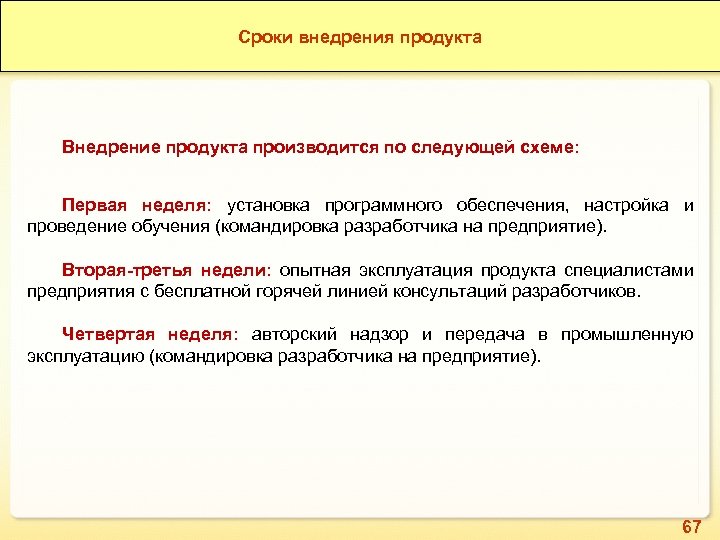 Сроки внедрения продукта

Внедрение продукта производится по следующей схеме:

Первая неделя: установка программного обеспечения, настройка и проведение обучения (командировка разработчика на предприятие).

Вторая-третья недели: опытная эксплуатация продукта специалистами предприятия с бесплатной горячей линией консультаций разработчиков.

Четвертая неделя: авторский надзор и передача в промышленную эксплуатацию (командировка разработчика на предприятие).

67